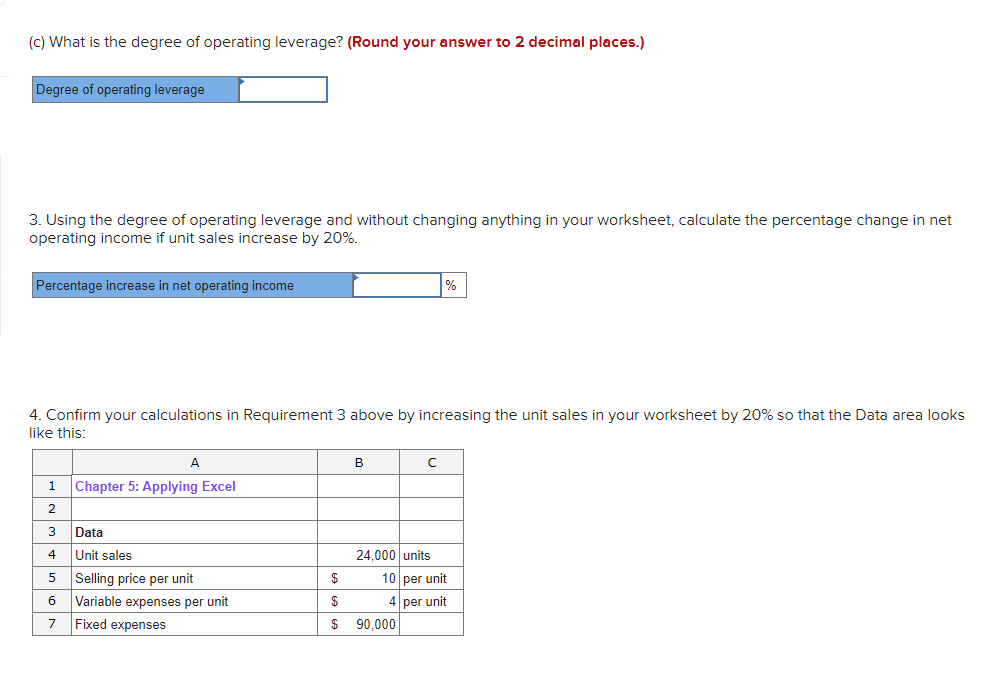 (c) What is the degree of operating leverage? (Round your answer to 2 decimal places.)

| Degree of operating leverage | |
|---|---|

3. Using the degree of operating leverage and without changing anything in your worksheet, calculate the percentage change in net operating income if unit sales increase by 20%.

| Percentage increase in net operating income | | % |
|---|---|---|

4. Confirm your calculations in Requirement 3 above by increasing the unit sales in your worksheet by 20% so that the Data area looks like this:

| | A | B | C |
|---|---|---|---|
| 1 | Chapter 5: Applying Excel | | |
| 2 | | | |
| 3 | Data | | |
| 4 | Unit sales | 24,000 | units |
| 5 | Selling price per unit | $ 10 | per unit |
| 6 | Variable expenses per unit | $ 4 | per unit |
| 7 | Fixed expenses | $ 90,000 | |